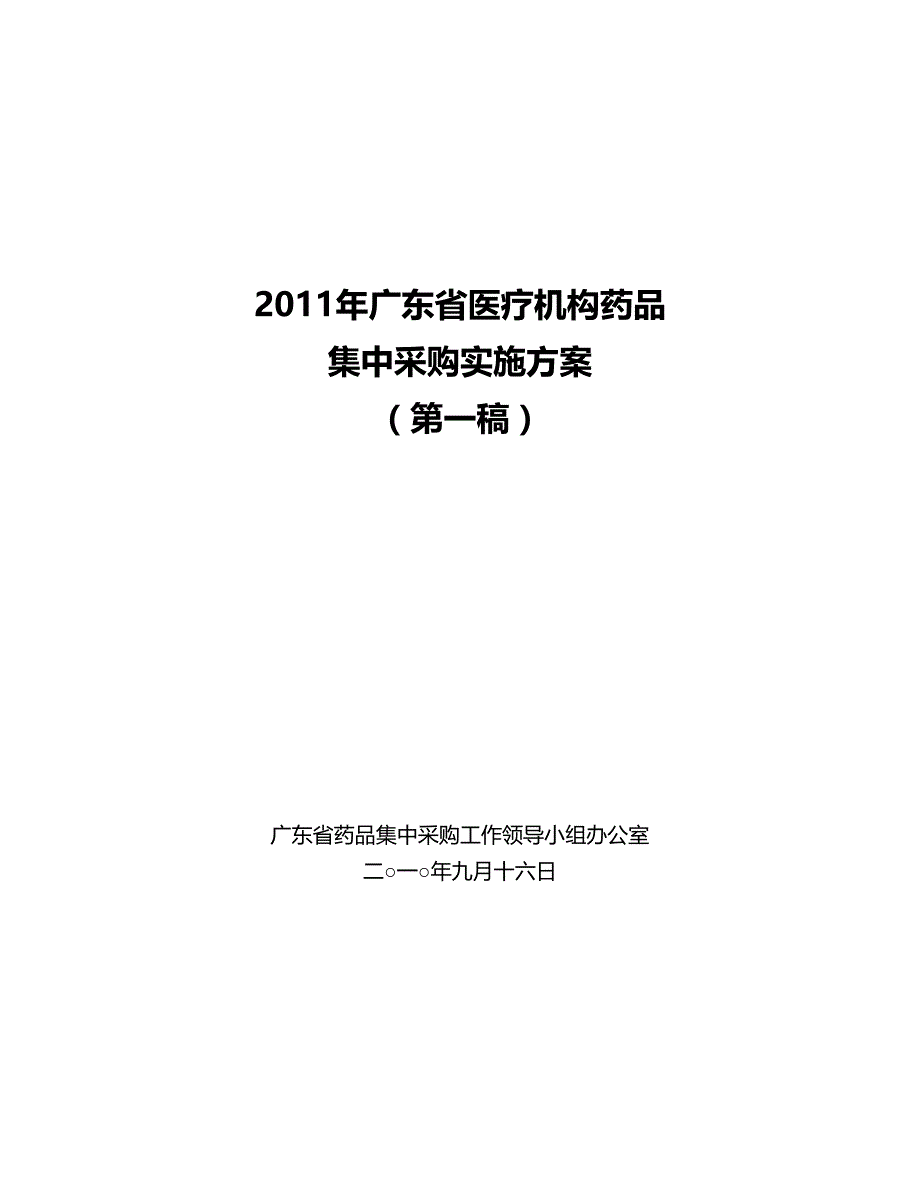 2011年广东省医疗机构药品
集中采购实施方案
（第一稿）

广东省药品集中采购工作领导小组办公室
二○一○年九月十六日